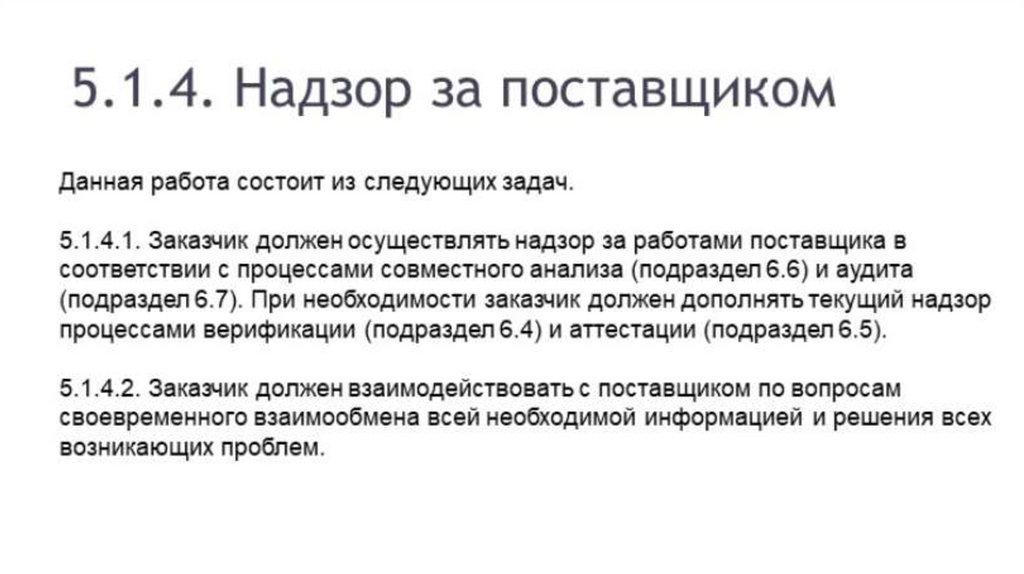 5.1.4. Надзор за поставщиком

Данная работа состоит из следующих задач.

5.1.4.1. Заказчик должен осуществлять надзор за работами поставщика в соответствии с процессами совместного анализа (подраздел 6.6) и аудита (подраздел 6.7). При необходимости заказчик должен дополнять текущий надзор процессами верификации (подраздел 6.4) и аттестации (подраздел 6.5).

5.1.4.2. Заказчик должен взаимодействовать с поставщиком по вопросам своевременного взаимообмена всей необходимой информацией и решения всех возникающих проблем.